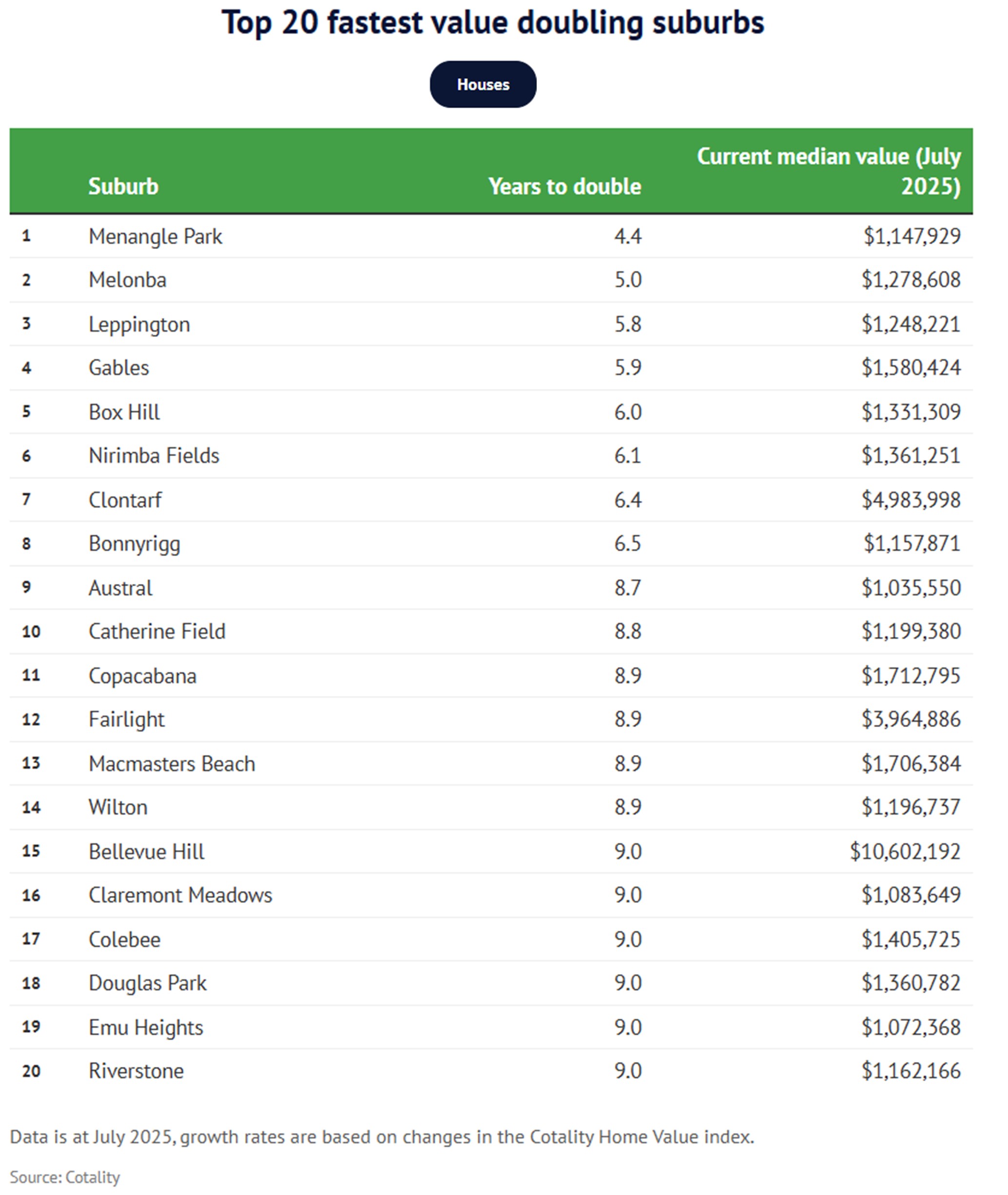 Top 20 fastest value doubling suburbs

Houses

| | Suburb | Years to double | Current median value (July 2025) |
|---|---|---|---|
| 1 | Menangle Park | 4.4 | \$1,147,929 |
| 2 | Melonba | 5.0 | \$1,278,608 |
| 3 | Leppington | 5.8 | \$1,248,221 |
| 4 | Gables | 5.9 | \$1,580,424 |
| 5 | Box Hill | 6.0 | \$1,331,309 |
| 6 | Nirimba Fields | 6.1 | \$1,361,251 |
| 7 | Clontarf | 6.4 | \$4,983,998 |
| 8 | Bonnyrigg | 6.5 | \$1,157,871 |
| 9 | Austral | 8.7 | \$1,035,550 |
| 10 | Catherine Field | 8.8 | \$1,199,380 |
| 11 | Copacabana | 8.9 | \$1,712,795 |
| 12 | Fairlight | 8.9 | \$3,964,886 |
| 13 | Macmasters Beach | 8.9 | \$1,706,384 |
| 14 | Wilton | 8.9 | \$1,196,737 |
| 15 | Bellevue Hill | 9.0 | \$10,602,192 |
| 16 | Claremont Meadows | 9.0 | \$1,083,649 |
| 17 | Colebee | 9.0 | \$1,405,725 |
| 18 | Douglas Park | 9.0 | \$1,360,782 |
| 19 | Emu Heights | 9.0 | \$1,072,368 |
| 20 | Riverstone | 9.0 | \$1,162,166 |

Data is at July 2025, growth rates are based on changes in the Cotality Home Value index.

Source: Cotality